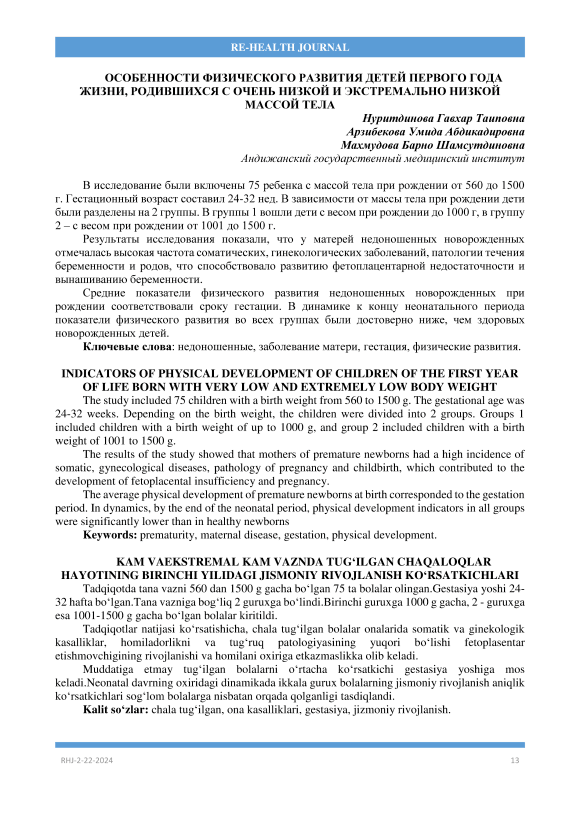 RE-HEALTH JOURNAL

ОСОБЕННОСТИ ФИЗИЧЕСКОГО РАЗВИТИЯ ДЕТЕЙ ПЕРВОГО ГОДА ЖИЗНИ, РОДИВШИХСЯ С ОЧЕНЬ НИЗКОЙ И ЭКСТРЕМАЛЬНО НИЗКОЙ МАССОЙ ТЕЛА

Нуритдинова Гавхар Таиповна
Арзибекова Умида Абдикадировна
Махмудова Барно Шамсутдиновна
Андижанский государственный медицинский институт

В исследование были включены 75 ребенка с массой тела при рождении от 560 до 1500 г. Гестационный возраст составил 24-32 нед. В зависимости от массы тела при рождении дети были разделены на 2 группы. В группы 1 вошли дети с весом при рождении до 1000 г, в группу 2 – с весом при рождении от 1001 до 1500 г.

Результаты исследования показали, что у матерей недоношенных новорожденных отмечалась высокая частота соматических, гинекологических заболеваний, патологии течения беременности и родов, что способствовало развитию фетоплацентарной недостаточности и вынашиванию беременности.

Средние показатели физического развития недоношенных новорожденных при рождении соответствовали сроку гестации. В динамике к концу неонатального периода показатели физического развития во всех группах были достоверно ниже, чем здоровых новорожденных детей.

Ключевые слова: недоношенные, заболевание матери, гестация, физические развития.

INDICATORS OF PHYSICAL DEVELOPMENT OF CHILDREN OF THE FIRST YEAR OF LIFE BORN WITH VERY LOW AND EXTREMELY LOW BODY WEIGHT

The study included 75 children with a birth weight from 560 to 1500 g. The gestational age was 24-32 weeks. Depending on the birth weight, the children were divided into 2 groups. Groups 1 included children with a birth weight of up to 1000 g, and group 2 included children with a birth weight of 1001 to 1500 g.

The results of the study showed that mothers of premature newborns had a high incidence of somatic, gynecological diseases, pathology of pregnancy and childbirth, which contributed to the development of fetoplacental insufficiency and pregnancy.

The average physical development of premature newborns at birth corresponded to the gestation period. In dynamics, by the end of the neonatal period, physical development indicators in all groups were significantly lower than in healthy newborns

Keywords: prematurity, maternal disease, gestation, physical development.

KAM VAEKSTREMAL KAM VAZNDA TUG‘ILGAN CHAQALOQLAR HAYOTINING BIRINCHI YILIDAGI JISMONIY RIVOJLANISH KO‘RSATKICHLARI

Tadqiqotda tana vazni 560 dan 1500 g gacha bo‘lgan 75 ta bolalar olingan.Gestasiya yoshi 24-32 hafta bo‘lgan.Tana vazniga bog‘liq 2 guruxga bo‘lindi.Birinchi guruxga 1000 g gacha, 2 - guruxga esa 1001-1500 g gacha bo‘lgan bolalar kiritildi.

Tadqiqotlar natijasi ko‘rsatishicha, chala tug‘ilgan bolalar onalarida somatik va ginekologik kasalliklar, homiladorlikni va tug‘ruq patologiyasining yuqori bo‘lishi fetoplasentar etishmovchigining rivojlanishi va homilani oxiriga etkazmaslikka olib keladi.

Muddatiga etmay tug‘ilgan bolalarni o‘rtacha ko‘rsatkichi gestasiya yoshiga mos keladi.Neonatal davrning oxiridagi dinamikada ikkala gurux bolalarning jismoniy rivojlanish aniqlik ko‘rsatkichlari sog‘lom bolalarga nisbatan orqada qolganligi tasdiqlandi.

Kalit so‘zlar: chala tug‘ilgan, ona kasalliklari, gestasiya, jizmoniy rivojlanish.

RHJ-2-22-2024 13